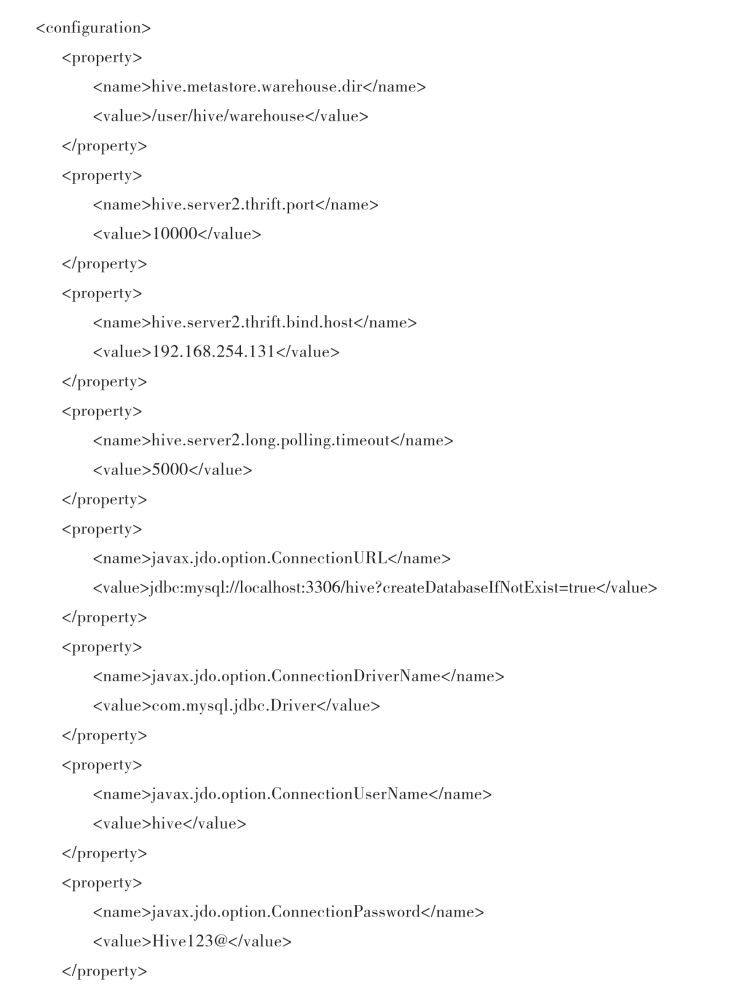 <configuration>
    <property>
        <name>hive.metastore.warehouse.dir</name>
        <value>/user/hive/warehouse</value>
    </property>
    <property>
        <name>hive.server2.thrift.port</name>
        <value>10000</value>
    </property>
    <property>
        <name>hive.server2.thrift.bind.host</name>
        <value>192.168.254.131</value>
    </property>
    <property>
        <name>hive.server2.long.polling.timeout</name>
        <value>5000</value>
    </property>
    <property>
        <name>javax.jdo.option.ConnectionURL</name>
        <value>jdbc:mysql://localhost:3306/hive?createDatabaseIfNotExist=true</value>
    </property>
    <property>
        <name>javax.jdo.option.ConnectionDriverName</name>
        <value>com.mysql.jdbc.Driver</value>
    </property>
    <property>
        <name>javax.jdo.option.ConnectionUserName</name>
        <value>hive</value>
    </property>
    <property>
        <name>javax.jdo.option.ConnectionPassword</name>
        <value>Hive123@</value>
    </property>